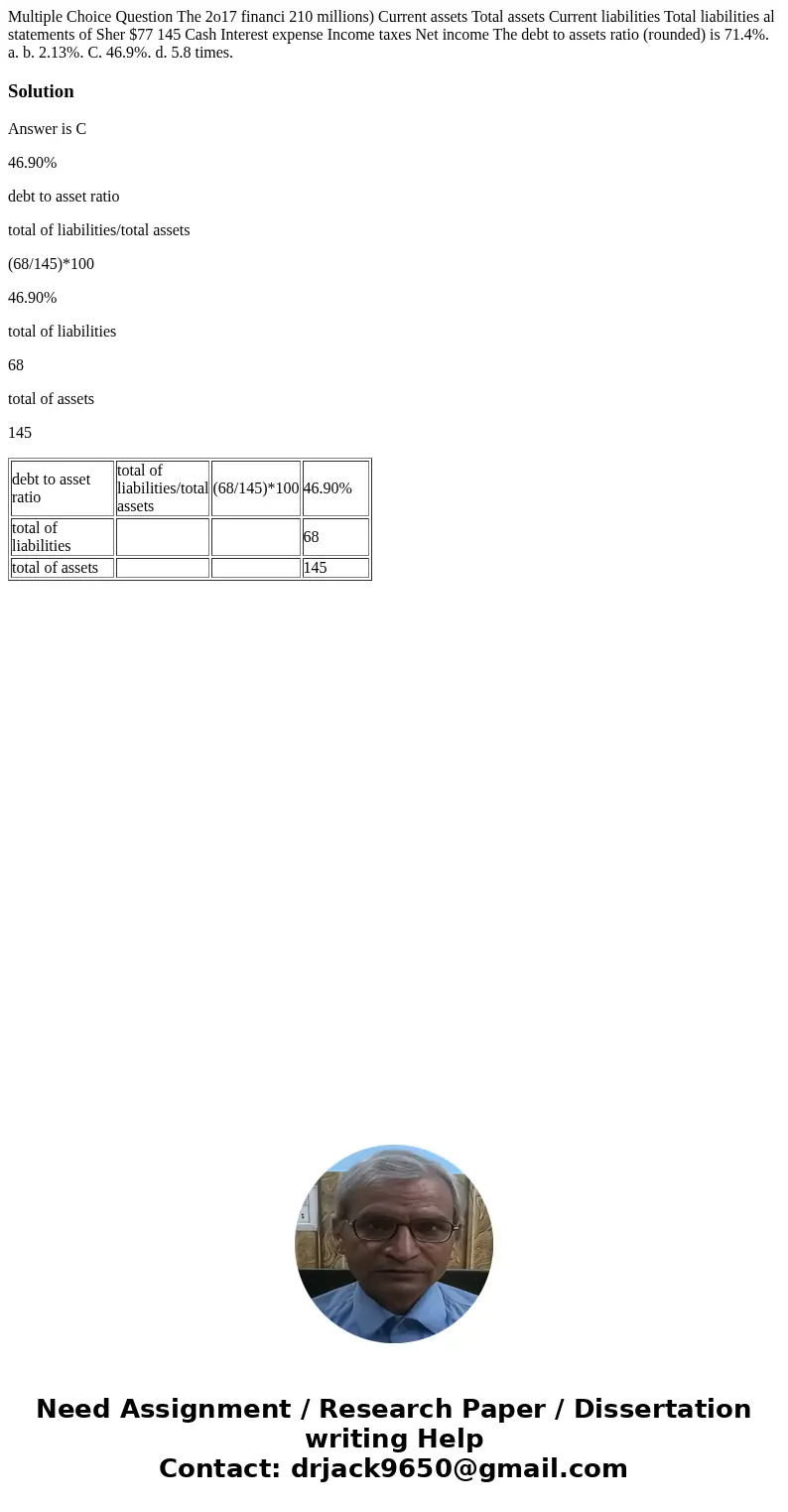 Multiple Choice Question The 2o17 financi 210 millions) Current assets Total assets Current liabilities Total liabilities al statements of Sher $77 145 Cash Interest expense Income taxes Net income The debt to assets ratio (rounded) is 71.4%. a. b. 2.13%. C. 46.9%. d. 5.8 times.

Solution

Answer is C

46.90%

debt to asset ratio

total of liabilities/total assets

(68/145)*100

46.90%

total of liabilities

68

total of assets

145

| debt to asset ratio | total of liabilities/total assets | (68/145)*100 | 46.90% |
|---|---|---|---|
| total of liabilities | | | 68 |
| total of assets | | | 145 |

Need Assignment / Research Paper / Dissertation writing Help
Contact: drjack9650@gmail.com